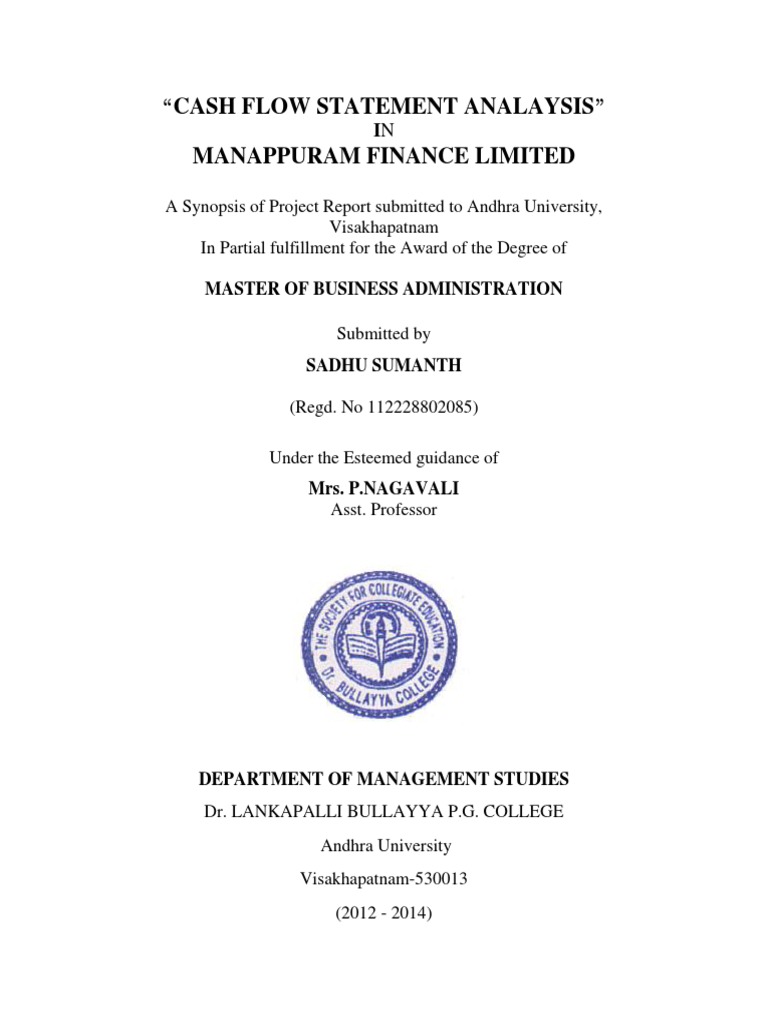 “CASH FLOW STATEMENT ANALAYSIS”
IN
MANAPPURAM FINANCE LIMITED

A Synopsis of Project Report submitted to Andhra University, Visakhapatnam
In Partial fulfillment for the Award of the Degree of

MASTER OF BUSINESS ADMINISTRATION

Submitted by

SADHU SUMANTH

(Regd. No 112228802085)

Under the Esteemed guidance of

Mrs. P.NAGAVALI
Asst. Professor

THE SOCIETY FOR COLLEGIATE EDUCATION
Dr. BULLAYYA COLLEGE

DEPARTMENT OF MANAGEMENT STUDIES

Dr. LANKAPALLI BULLAYYA P.G. COLLEGE

Andhra University

Visakhapatnam-530013

(2012 - 2014)